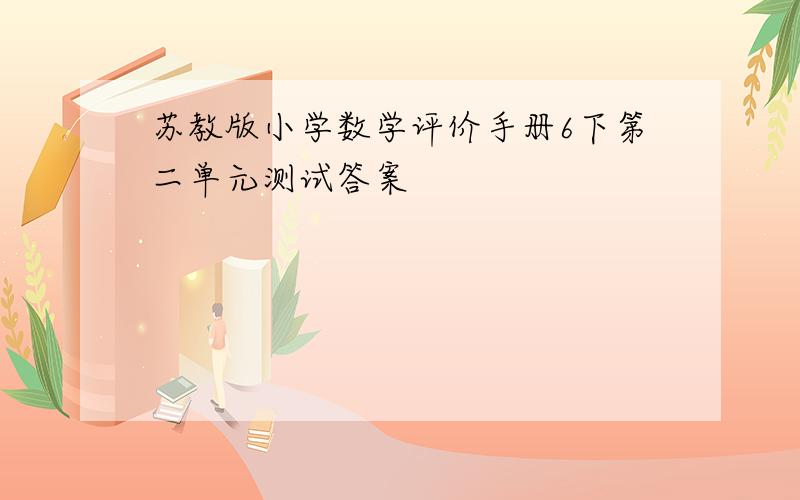 苏教版小学数学评价手册6下第二单元测试答案